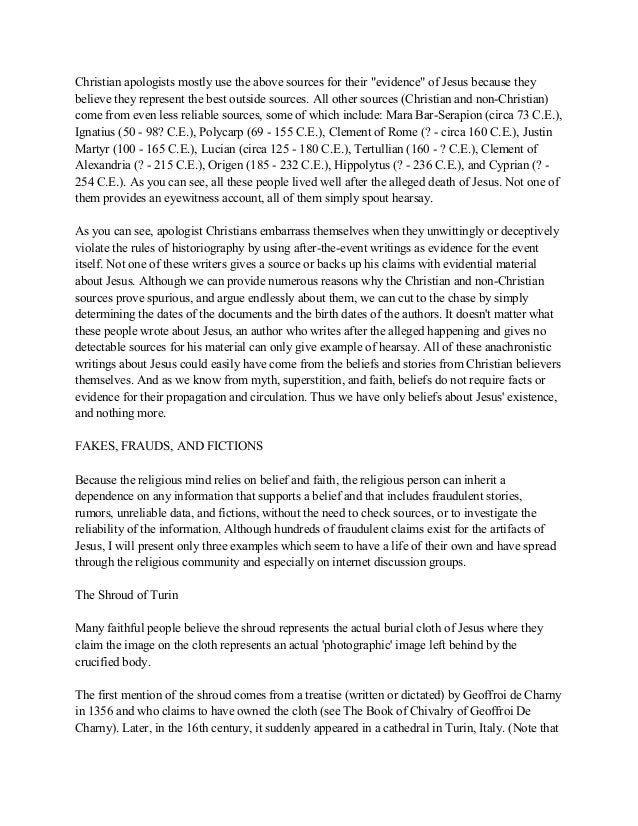 Christian apologists mostly use the above sources for their "evidence" of Jesus because they believe they represent the best outside sources. All other sources (Christian and non-Christian) come from even less reliable sources, some of which include: Mara Bar-Serapion (circa 73 C.E.), Ignatius (50 - 98? C.E.), Polycarp (69 - 155 C.E.), Clement of Rome (? - circa 160 C.E.), Justin Martyr (100 - 165 C.E.), Lucian (circa 125 - 180 C.E.), Tertullian (160 - ? C.E.), Clement of Alexandria (? - 215 C.E.), Origen (185 - 232 C.E.), Hippolytus (? - 236 C.E.), and Cyprian (? - 254 C.E.). As you can see, all these people lived well after the alleged death of Jesus. Not one of them provides an eyewitness account, all of them simply spout hearsay.

As you can see, apologist Christians embarrass themselves when they unwittingly or deceptively violate the rules of historiography by using after-the-event writings as evidence for the event itself. Not one of these writers gives a source or backs up his claims with evidential material about Jesus. Although we can provide numerous reasons why the Christian and non-Christian sources prove spurious, and argue endlessly about them, we can cut to the chase by simply determining the dates of the documents and the birth dates of the authors. It doesn't matter what these people wrote about Jesus, an author who writes after the alleged happening and gives no detectable sources for his material can only give example of hearsay. All of these anachronistic writings about Jesus could easily have come from the beliefs and stories from Christian believers themselves. And as we know from myth, superstition, and faith, beliefs do not require facts or evidence for their propagation and circulation. Thus we have only beliefs about Jesus' existence, and nothing more.

FAKES, FRAUDS, AND FICTIONS

Because the religious mind relies on belief and faith, the religious person can inherit a dependence on any information that supports a belief and that includes fraudulent stories, rumors, unreliable data, and fictions, without the need to check sources, or to investigate the reliability of the information. Although hundreds of fraudulent claims exist for the artifacts of Jesus, I will present only three examples which seem to have a life of their own and have spread through the religious community and especially on internet discussion groups.

The Shroud of Turin

Many faithful people believe the shroud represents the actual burial cloth of Jesus where they claim the image on the cloth represents an actual 'photographic' image left behind by the crucified body.

The first mention of the shroud comes from a treatise (written or dictated) by Geoffroi de Charny in 1356 and who claims to have owned the cloth (see The Book of Chivalry of Geoffroi De Charny). Later, in the 16th century, it suddenly appeared in a cathedral in Turin, Italy. (Note that